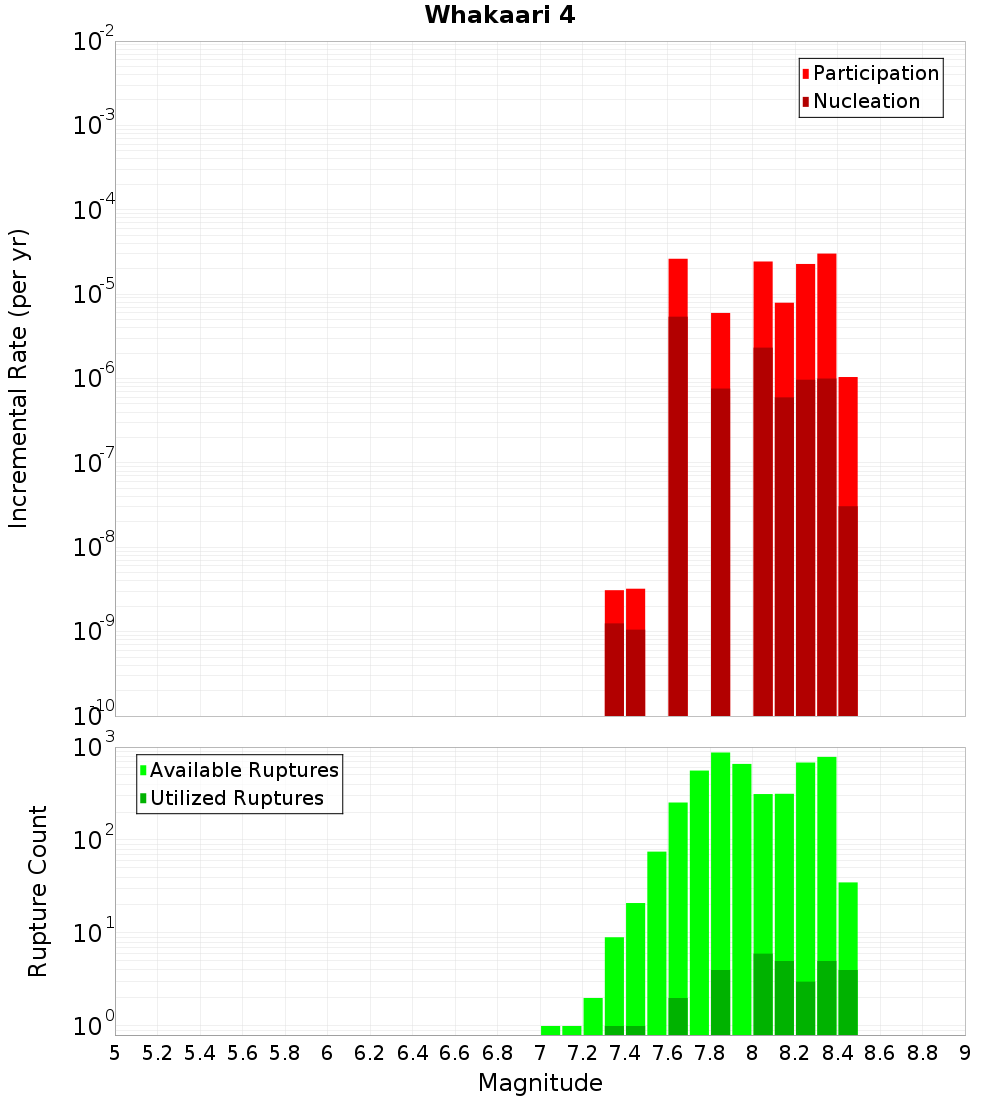 Whakaari 4

Participation
Nucleation

Incremental Rate (per yr)

$10^{-2}$
$10^{-3}$
$10^{-4}$
$10^{-5}$
$10^{-6}$
$10^{-7}$
$10^{-8}$
$10^{-9}$
$10^{-10}$

Available Ruptures
Utilized Ruptures

Rupture Count

$10^{3}$
$10^{2}$
$10^{1}$
$10^{0}$

5 5.2 5.4 5.6 5.8 6 6.2 6.4 6.6 6.8 7 7.2 7.4 7.6 7.8 8 8.2 8.4 8.6 8.8 9

Magnitude